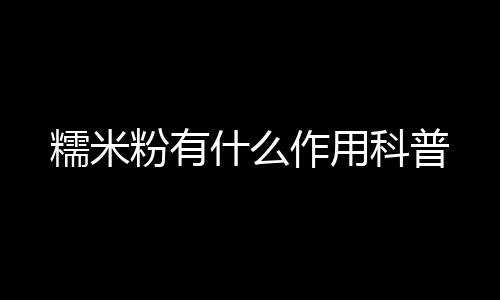 糯米粉有什么作用科普